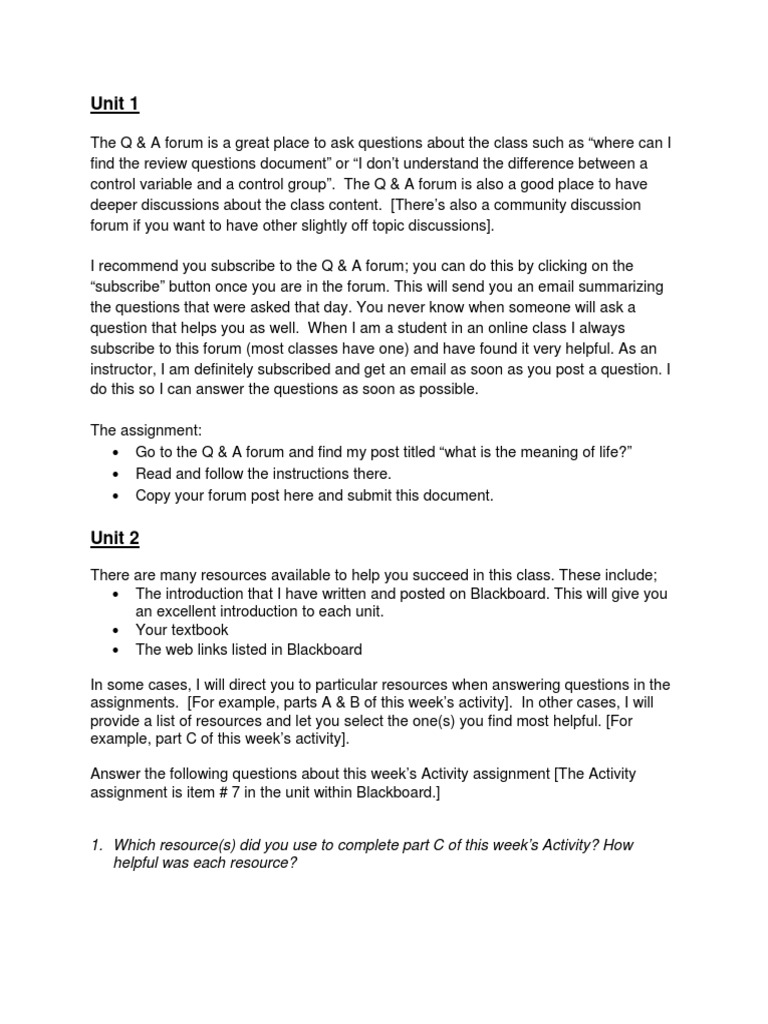 Unit 1

The Q & A forum is a great place to ask questions about the class such as “where can I find the review questions document” or “I don’t understand the difference between a control variable and a control group”. The Q & A forum is also a good place to have deeper discussions about the class content. [There’s also a community discussion forum if you want to have other slightly off topic discussions].

I recommend you subscribe to the Q & A forum; you can do this by clicking on the “subscribe” button once you are in the forum. This will send you an email summarizing the questions that were asked that day. You never know when someone will ask a question that helps you as well. When I am a student in an online class I always subscribe to this forum (most classes have one) and have found it very helpful. As an instructor, I am definitely subscribed and get an email as soon as you post a question. I do this so I can answer the questions as soon as possible.

The assignment:
• Go to the Q & A forum and find my post titled “what is the meaning of life?”
• Read and follow the instructions there.
• Copy your forum post here and submit this document.

Unit 2

There are many resources available to help you succeed in this class. These include;
• The introduction that I have written and posted on Blackboard. This will give you an excellent introduction to each unit.
• Your textbook
• The web links listed in Blackboard

In some cases, I will direct you to particular resources when answering questions in the assignments. [For example, parts A & B of this week’s activity]. In other cases, I will provide a list of resources and let you select the one(s) you find most helpful. [For example, part C of this week’s activity].

Answer the following questions about this week’s Activity assignment [The Activity assignment is item # 7 in the unit within Blackboard.]

1. Which resource(s) did you use to complete part C of this week’s Activity? How helpful was each resource?